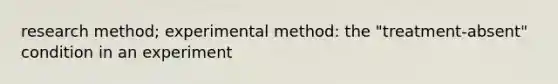 research method; experimental method: the "treatment-absent" condition in an experiment